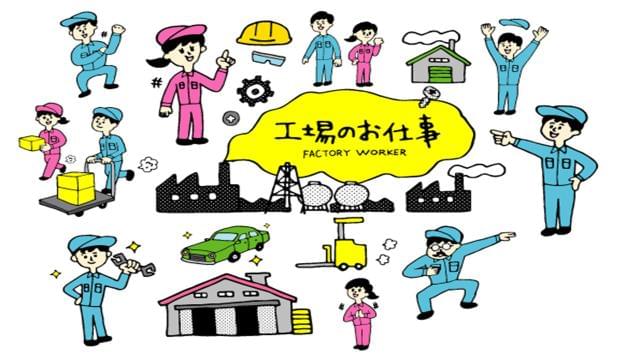 工場のお仕事
FACTORY WORKER